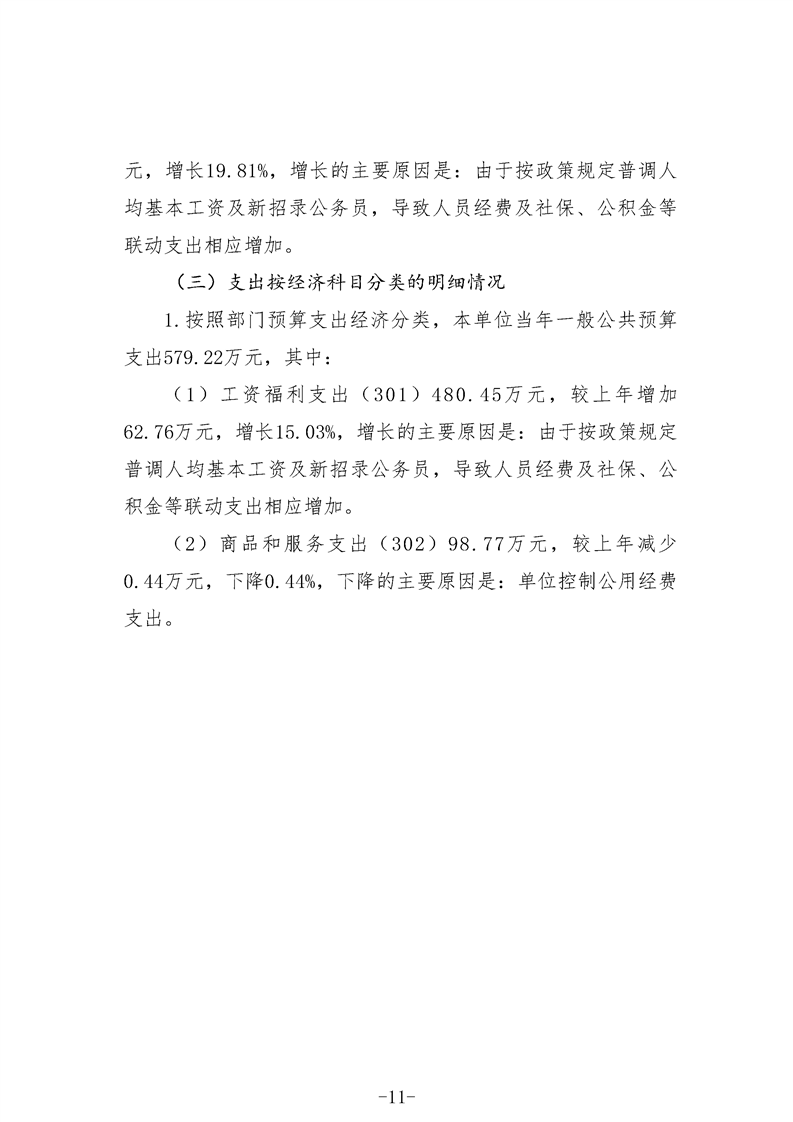 元，增长19.81%，增长的主要原因是：由于按政策规定普调人均基本工资及新招录公务员，导致人员经费及社保、公积金等联动支出相应增加。

（三）支出按经济科目分类的明细情况

1.按照部门预算支出经济分类，本单位当年一般公共预算支出579.22万元，其中：

（1）工资福利支出（301）480.45万元，较上年增加62.76万元，增长15.03%，增长的主要原因是：由于按政策规定普调人均基本工资及新招录公务员，导致人员经费及社保、公积金等联动支出相应增加。

（2）商品和服务支出（302）98.77万元，较上年减少0.44万元，下降0.44%，下降的主要原因是：单位控制公用经费支出。

-11-